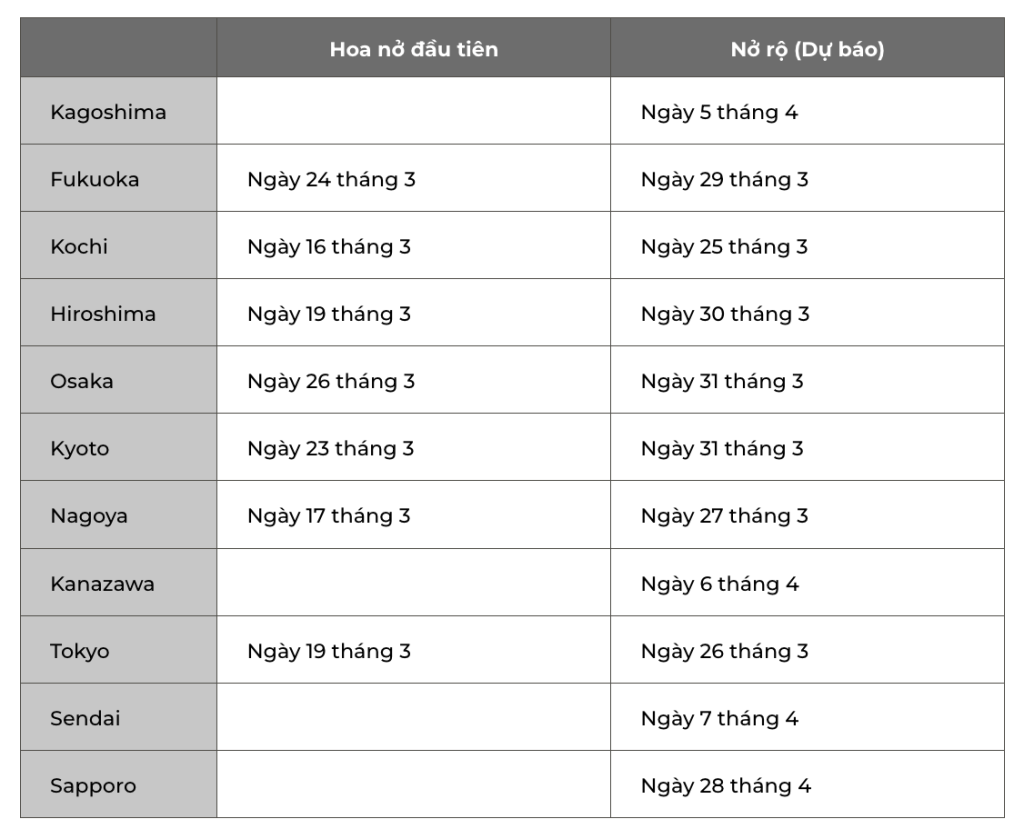 | | Hoa nở đầu tiên | Nở rộ (Dự báo) |
|---|---|---|
| Kagoshima | | Ngày 5 tháng 4 |
| Fukuoka | Ngày 24 tháng 3 | Ngày 29 tháng 3 |
| Kochi | Ngày 16 tháng 3 | Ngày 25 tháng 3 |
| Hiroshima | Ngày 19 tháng 3 | Ngày 30 tháng 3 |
| Osaka | Ngày 26 tháng 3 | Ngày 31 tháng 3 |
| Kyoto | Ngày 23 tháng 3 | Ngày 31 tháng 3 |
| Nagoya | Ngày 17 tháng 3 | Ngày 27 tháng 3 |
| Kanazawa | | Ngày 6 tháng 4 |
| Tokyo | Ngày 19 tháng 3 | Ngày 26 tháng 3 |
| Sendai | | Ngày 7 tháng 4 |
| Sapporo | | Ngày 28 tháng 4 |